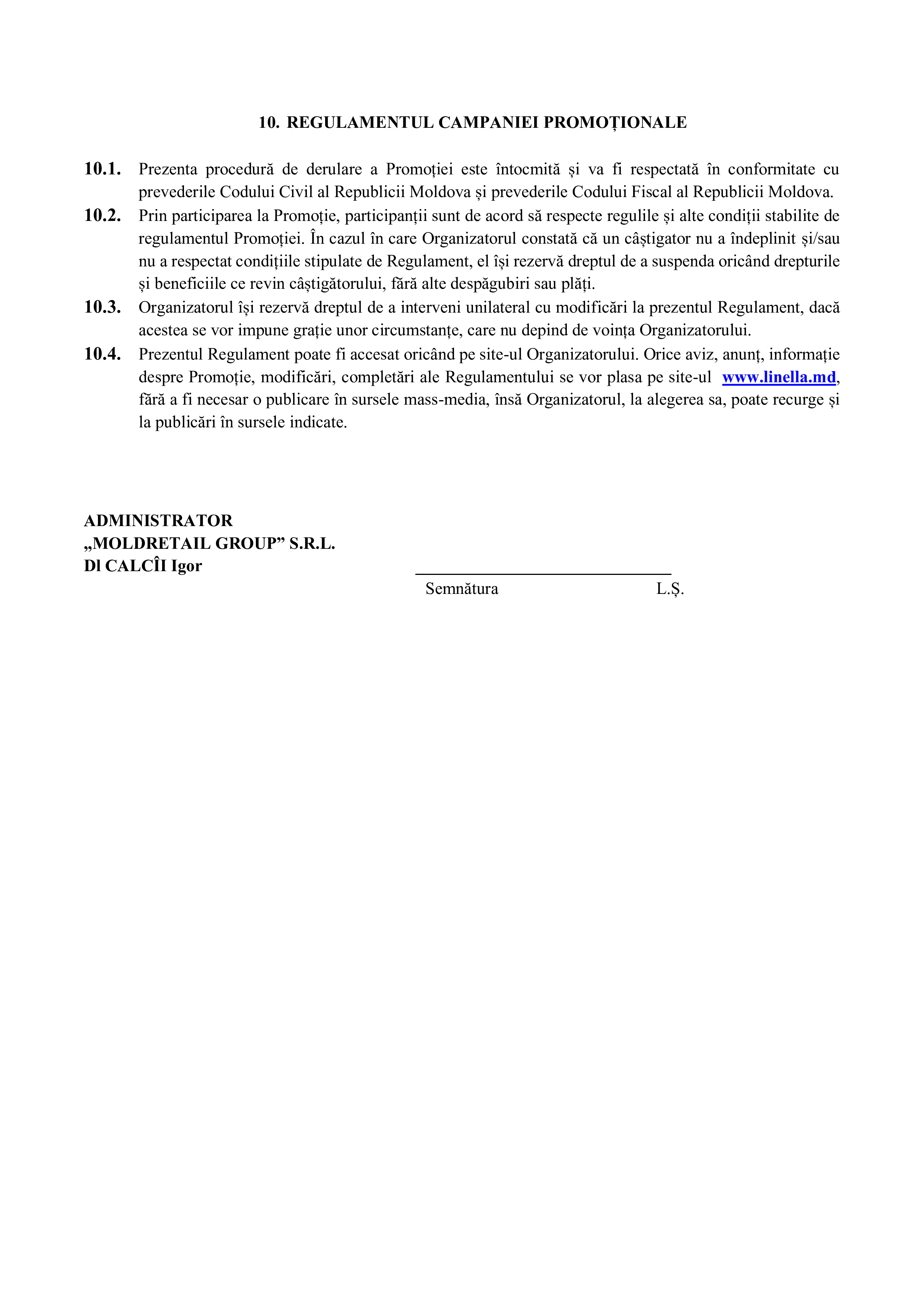 10. REGULAMENTUL CAMPANIEI PROMOȚIONALE

10.1. Prezenta procedură de derulare a Promoției este întocmită și va fi respectată în conformitate cu prevederile Codului Civil al Republicii Moldova și prevederile Codului Fiscal al Republicii Moldova.

10.2. Prin participarea la Promoție, participanții sunt de acord să respecte regulile și alte condiții stabilite de regulamentul Promoției. În cazul în care Organizatorul constată că un câștigator nu a îndeplinit și/sau nu a respectat condițiile stipulate de Regulament, el își rezervă dreptul de a suspenda oricând drepturile și beneficiile ce revin câștigătorului, fără alte despăgubiri sau plăți.

10.3. Organizatorul își rezervă dreptul de a interveni unilateral cu modificări la prezentul Regulament, dacă acestea se vor impune grație unor circumstanțe, care nu depind de voința Organizatorului.

10.4. Prezentul Regulament poate fi accesat oricând pe site-ul Organizatorului. Orice aviz, anunț, informație despre Promoție, modificări, completări ale Regulamentului se vor plasa pe site-ul www.linella.md, fără a fi necesar o publicare în sursele mass-media, însă Organizatorul, la alegerea sa, poate recurge și la publicări în sursele indicate.

ADMINISTRATOR
„MOLDRETAIL GROUP” S.R.L.
Dl CALCÎI Igor

Semnătura L.Ș.